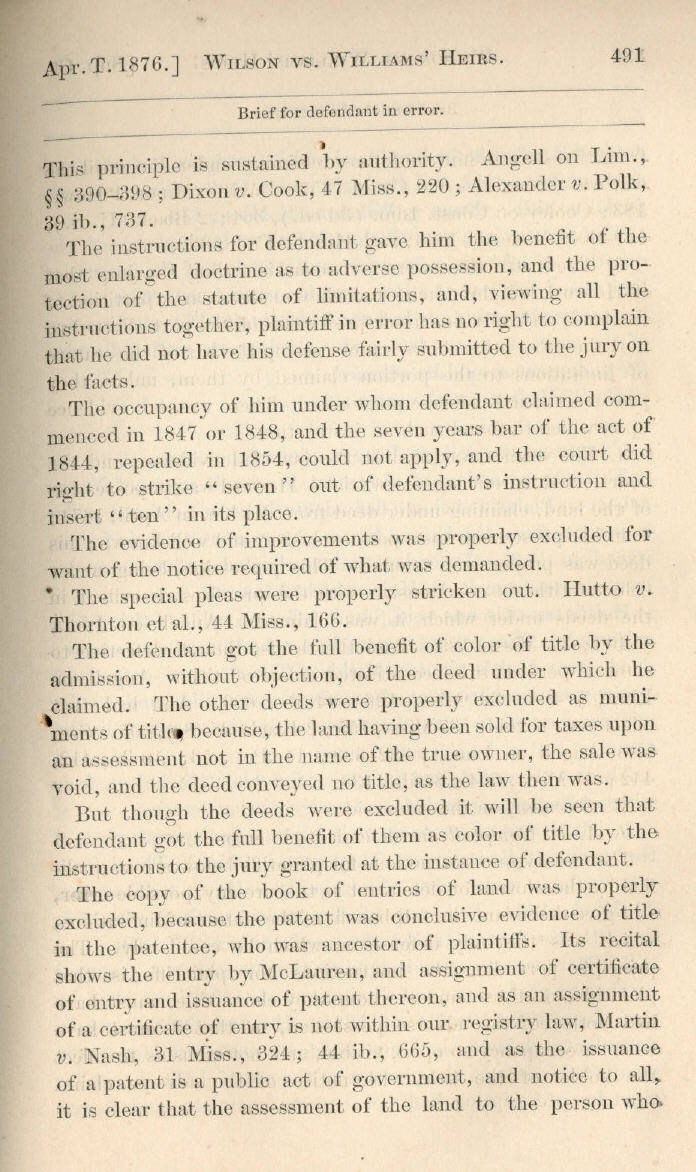 Apr. T. 1876.] WILSON VS. WILLIAMS' HEIRS. 491

Brief for defendant in error.

This principle is sustained by authority. Angell on Lim., §§ 390–398; Dixon v. Cook, 47 Miss., 220; Alexander v. Polk, 39 ib., 737.

The instructions for defendant gave him the benefit of the most enlarged doctrine as to adverse possession, and the protection of the statute of limitations, and, viewing all the instructions together, plaintiff in error has no right to complain that he did not have his defense fairly submitted to the jury on the facts.

The occupancy of him under whom defendant claimed commenced in 1847 or 1848, and the seven years bar of the act of 1844, repealed in 1854, could not apply, and the court did right to strike "seven" out of defendant's instruction and insert "ten" in its place.

The evidence of improvements was properly excluded for want of the notice required of what was demanded.

The special pleas were properly stricken out. Hutto v. Thornton et al., 44 Miss., 166.

The defendant got the full benefit of color of title by the admission, without objection, of the deed under which he claimed. The other deeds were properly excluded as muniments of title because, the land having been sold for taxes upon an assessment not in the name of the true owner, the sale was void, and the deed conveyed no title, as the law then was.

But though the deeds were excluded it will be seen that defendant got the full benefit of them as color of title by the instructions to the jury granted at the instance of defendant.

The copy of the book of entries of land was properly excluded, because the patent was conclusive evidence of title in the patentee, who was ancestor of plaintiffs. Its recital shows the entry by McLauren, and assignment of certificate of entry and issuance of patent thereon, and as an assignment of a certificate of entry is not within our registry law, Martin v. Nash, 31 Miss., 324; 44 ib., 665, and as the issuance of a patent is a public act of government, and notice to all, it is clear that the assessment of the land to the person who